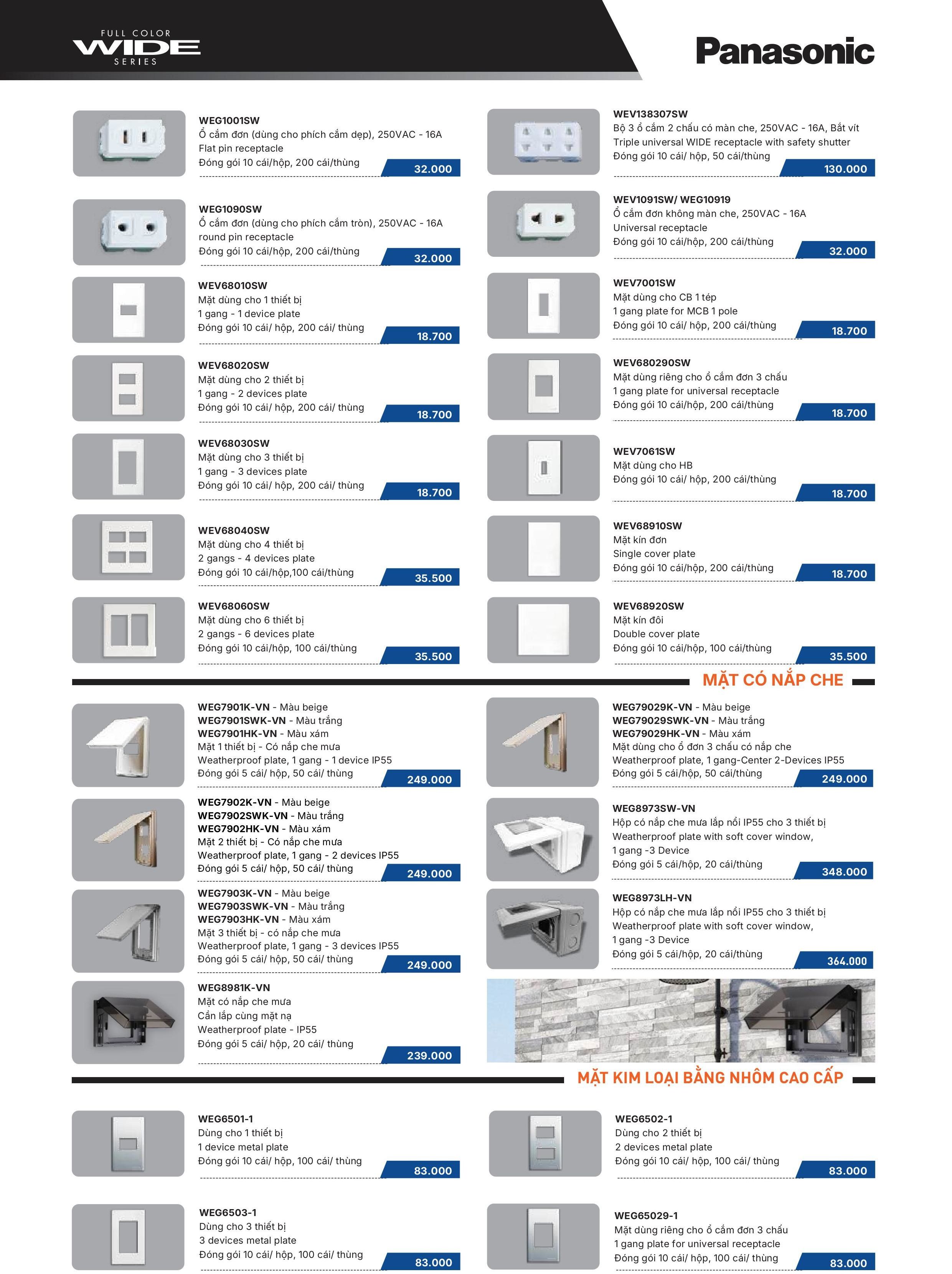 FULL COLOR
WIDE
SERIES

Panasonic

WEG1001SW
Ổ cắm đơn (dùng cho phích cắm dẹp), 250VAC - 16A
Flat pin receptacle
Đóng gói 10 cái/hộp, 200 cái/thùng
32.000

WEG1090SW
Ổ cắm đơn (dùng cho phích cắm tròn), 250VAC - 16A
round pin receptacle
Đóng gói 10 cái/hộp, 200 cái/thùng
32.000

WEV68010SW
Mặt dùng cho 1 thiết bị
1 gang - 1 device plate
Đóng gói 10 cái/ hộp, 200 cái/ thùng
18.700

WEV68020SW
Mặt dùng cho 2 thiết bị
1 gang - 2 devices plate
Đóng gói 10 cái/ hộp, 200 cái/ thùng
18.700

WEV68030SW
Mặt dùng cho 3 thiết bị
1 gang - 3 devices plate
Đóng gói 10 cái/ hộp, 200 cái/ thùng
18.700

WEV68040SW
Mặt dùng cho 4 thiết bị
2 gangs - 4 devices plate
Đóng gói 10 cái/hộp,100 cái/thùng
35.500

WEV68060SW
Mặt dùng cho 6 thiết bị
2 gangs - 6 devices plate
Đóng gói 10 cái/hộp, 100 cái/thùng
35.500

WEV138307SW
Bộ 3 ổ cắm 2 chấu có màn che, 250VAC - 16A, Bắt vít
Triple universal WIDE receptacle with safety shutter
Đóng gói 10 cái/ hộp, 50 cái/thùng
130.000

WEV1091SW/ WEG10919
Ổ cắm đơn không màn che, 250VAC - 16A
Universal receptacle
Đóng gói 10 cái/hộp, 200 cái/thùng
32.000

WEV7001SW
Mặt dùng cho CB 1 tép
1 gang plate for MCB 1 pole
Đóng gói 10 cái/ hộp, 200 cái/thùng
18.700

WEV680290SW
Mặt dùng riêng cho ổ cắm đơn 3 chấu
1 gang plate for universal receptacle
Đóng gói 10 cái/hộp, 200 cái/thùng
18.700

WEV7061SW
Mặt dùng cho HB
Đóng gói 10 cái/ hộp, 200 cái/thùng
18.700

WEV68910SW
Mặt kín đơn
Single cover plate
Đóng gói 10 cái/hộp, 200 cái/thùng
18.700

WEV68920SW
Mặt kín đôi
Double cover plate
Đóng gói 10 cái/hộp, 100 cái/thùng
35.500

MẶT CÓ NẮP CHE

WEG7901K-VN - Màu beige
WEG7901SWK-VN - Màu trắng
WEG7901HK-VN - Màu xám
Mặt 1 thiết bị - Có nắp che mưa
Weatherproof plate, 1 gang - 1 device IP55
Đóng gói 5 cái/ hộp, 50 cái/ thùng
249.000

WEG7902K-VN - Màu beige
WEG7902SWK-VN - Màu trắng
WEG7902HK-VN - Màu xám
Mặt 2 thiết bị - Có nắp che mưa
Weatherproof plate, 1 gang - 2 devices IP55
Đóng gói 5 cái/ hộp, 50 cái/ thùng
249.000

WEG7903K-VN - Màu beige
WEG7903SWK-VN - Màu trắng
WEG7903HK-VN - Màu xám
Mặt 3 thiết bị - có nắp che mưa
Weatherproof plate, 1 gang - 3 devices IP55
Đóng gói 5 cái/ hộp, 50 cái/ thùng
249.000

WEG8981K-VN
Mặt có nắp che mưa
Cần lắp cùng mặt nạ
Weatherproof plate - IP55
Đóng gói 5 cái/ hộp, 20 cái/ thùng
239.000

WEG79029K-VN - Màu beige
WEG79029SWK-VN - Màu trắng
WEG79029HK-VN - Màu xám
Mặt dùng cho ổ đơn 3 chấu có nắp che
Weatherproof plate, 1 gang-Center 2-Devices IP55
Đóng gói 5 cái/hộp, 50 cái/thùng
249.000

WEG8973SW-VN
Hộp có nắp che mưa lắp nổi IP55 cho 3 thiết bị
Weatherproof plate with soft cover window,
1 gang -3 Device
Đóng gói 5 cái/hộp, 20 cái/thùng
348.000

WEG8973LH-VN
Hộp có nắp che mưa lắp nổi IP55 cho 3 thiết bị
Weatherproof plate with soft cover window,
1 gang -3 Device
Đóng gói 5 cái/hộp, 20 cái/thùng
364.000

MẶT KIM LOẠI BẰNG NHÔM CAO CẤP

WEG6501-1
Dùng cho 1 thiết bị
1 device metal plate
Đóng gói 10 cái/ hộp, 100 cái/ thùng
83.000

WEG6503-1
Dùng cho 3 thiết bị
3 devices metal plate
Đóng gói 10 cái/ hộp, 100 cái/ thùng
83.000

WEG6502-1
Dùng cho 2 thiết bị
2 devices metal plate
Đóng gói 10 cái/ hộp, 100 cái/ thùng
83.000

WEG65029-1
Mặt dùng riêng cho ổ cắm đơn 3 chấu
1 gang plate for universal receptacle
Đóng gói 10 cái/ hộp, 100 cái/ thùng
83.000